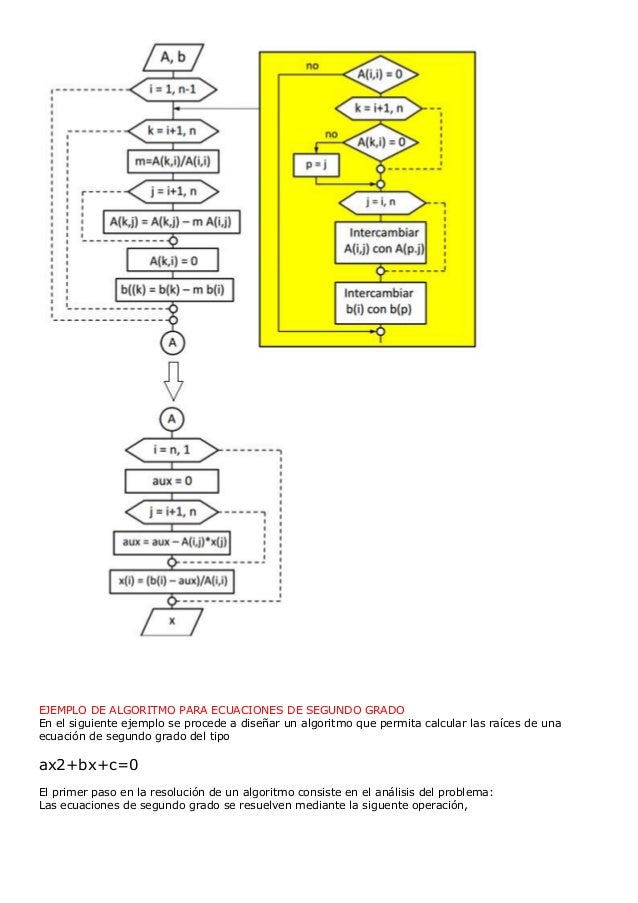 A, b

i = 1, n-1

k = i+1, n

m=A(k,i)/A(i,i)

j = i+1, n

A(k,j) = A(k,j) – m A(i,j)

A(k,i) = 0

b((k) = b(k) – m b(i)

A

no

A(i,i) = 0

k = i+1, n

no

A(k,i) = 0

p = j

j = i, n

Intercambiar A(i,j) con A(p.j)

Intercambiar b(i) con b(p)

A

i = n, 1

aux = 0

j = i+1, n

aux = aux – A(i,j)*x(j)

x(i) = (b(i) – aux)/A(i,i)

x

EJEMPLO DE ALGORITMO PARA ECUACIONES DE SEGUNDO GRADO
En el siguiente ejemplo se procede a diseñar un algoritmo que permita calcular las raíces de una ecuación de segundo grado del tipo

ax2+bx+c=0

El primer paso en la resolución de un algoritmo consiste en el análisis del problema:
Las ecuaciones de segundo grado se resuelven mediante la siguente operación,